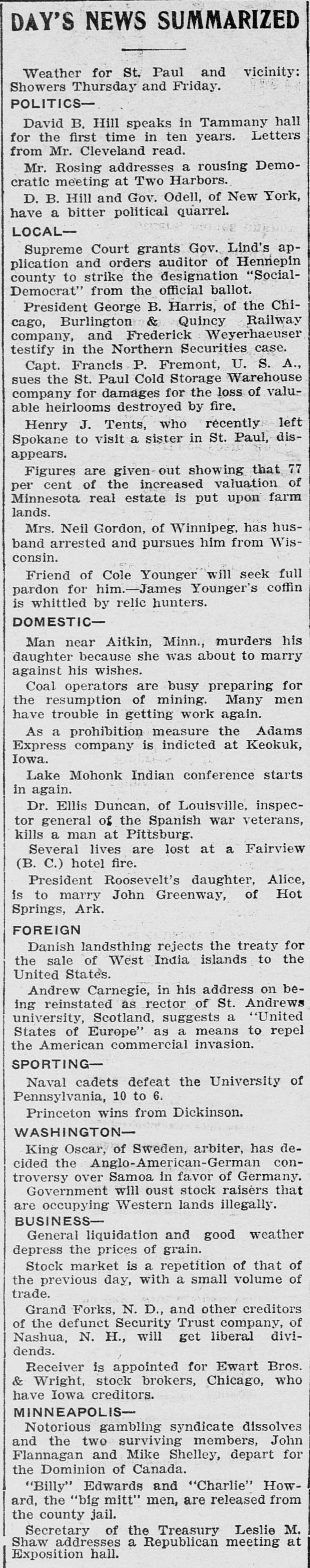 DAY'S NEWS SUMMARIZED

Weather for St. Paul and vicinity: Showers Thursday and Friday.

POLITICS—

David B. Hill speaks in Tammany hall for the first time in ten years. Letters from Mr. Cleveland read.

Mr. Rosing addresses a rousing Democratic meeting at Two Harbors.

D. B. Hill and Gov. Odell, of New York, have a bitter political quarrel.

LOCAL—

Supreme Court grants Gov. Lind's application and orders auditor of Hennepin county to strike the designation "Social-Democrat" from the official ballot.

President George B. Harris, of the Chicago, Burlington & Quincy Railway company, and Frederick Weyerhaeuser testify in the Northern Securities case.

Capt. Francis P. Fremont, U. S. A., sues the St. Paul Cold Storage Warehouse company for damages for the loss of valuable heirlooms destroyed by fire.

Henry J. Tents, who recently left Spokane to visit a sister in St. Paul, disappears.

Figures are given out showing that 77 per cent of the increased valuation of Minnesota real estate is put upon farm lands.

Mrs. Neil Gordon, of Winnipeg, has husband arrested and pursues him from Wisconsin.

Friend of Cole Younger will seek full pardon for him.—James Younger's coffin is whittled by relic hunters.

DOMESTIC—

Man near Aitkin, Minn., murders his daughter because she was about to marry against his wishes.

Coal operators are busy preparing for the resumption of mining. Many men have trouble in getting work again.

As a prohibition measure the Adams Express company is indicted at Keokuk, Iowa.

Lake Mohonk Indian conference starts in again.

Dr. Ellis Duncan, of Louisville, inspector general of the Spanish war veterans, kills a man at Pittsburg.

Several lives are lost at a Fairview (B. C.) hotel fire.

President Roosevelt's daughter, Alice, is to marry John Greenway, of Hot Springs, Ark.

FOREIGN

Danish landsthing rejects the treaty for the sale of West India islands to the United States.

Andrew Carnegie, in his address on being reinstated as rector of St. Andrews university, Scotland, suggests a "United States of Europe" as a means to repel the American commercial invasion.

SPORTING—

Naval cadets defeat the University of Pennsylvania, 10 to 6.

Princeton wins from Dickinson.

WASHINGTON—

King Oscar, of Sweden, arbiter, has decided the Anglo-American-German controversy over Samoa in favor of Germany.

Government will oust stock raisers that are occupying Western lands illegally.

BUSINESS—

General liquidation and good weather depress the prices of grain.

Stock market is a repetition of that of the previous day, with a small volume of trade.

Grand Forks, N. D., and other creditors of the defunct Security Trust company, of Nashua, N. H., will get liberal dividends.

Receiver is appointed for Ewart Bros. & Wright, stock brokers, Chicago, who have Iowa creditors.

MINNEAPOLIS—

Notorious gambling syndicate dissolves and the two surviving members, John Flannagan and Mike Shelley, depart for the Dominion of Canada.

"Billy" Edwards and "Charlie" Howard, the "big mitt" men, are released from the county jail.

Secretary of the Treasury Leslie M. Shaw addresses a Republican meeting at Exposition hall.